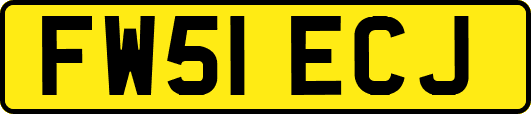 FW51 ECJ